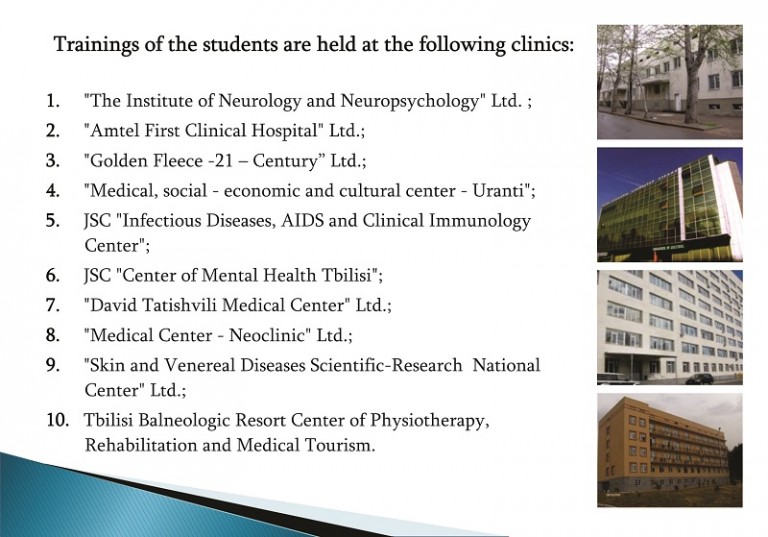 Trainings of the students are held at the following clinics:

1. "The Institute of Neurology and Neuropsychology" Ltd. ;
2. "Amtel First Clinical Hospital" Ltd.;
3. "Golden Fleece -21 – Century" Ltd.;
4. "Medical, social - economic and cultural center - Uranti";
5. JSC "Infectious Diseases, AIDS and Clinical Immunology Center";
6. JSC "Center of Mental Health Tbilisi";
7. "David Tatishvili Medical Center" Ltd.;
8. "Medical Center - Neoclinic" Ltd.;
9. "Skin and Venereal Diseases Scientific-Research National Center" Ltd.;
10. Tbilisi Balneologic Resort Center of Physiotherapy, Rehabilitation and Medical Tourism.